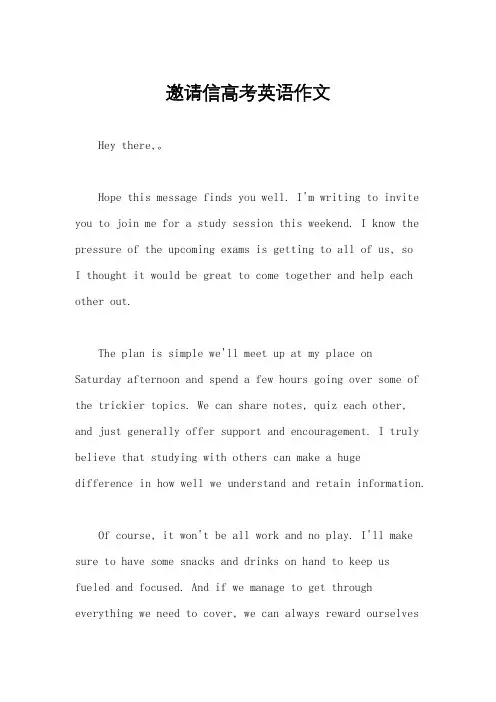 邀请信高考英语作文

Hey there,。

Hope this message finds you well. I'm writing to invite you to join me for a study session this weekend. I know the pressure of the upcoming exams is getting to all of us, so I thought it would be great to come together and help each other out.

The plan is simple we'll meet up at my place on Saturday afternoon and spend a few hours going over some of the trickier topics. We can share notes, quiz each other, and just generally offer support and encouragement. I truly believe that studying with others can make a huge difference in how well we understand and retain information.

Of course, it won't be all work and no play. I'll make sure to have some snacks and drinks on hand to keep us fueled and focused. And if we manage to get through everything we need to cover, we can always reward ourselves